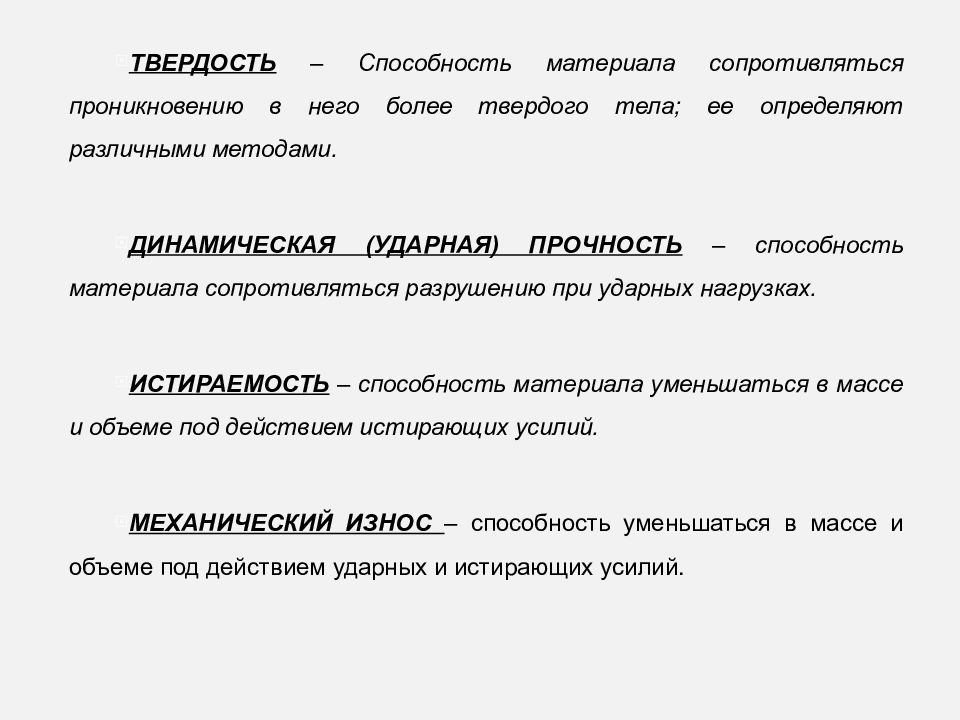 ТВЕРДОСТЬ – Способность материала сопротивляться проникновению в него более твердого тела; ее определяют различными методами.

ДИНАМИЧЕСКАЯ (УДАРНАЯ) ПРОЧНОСТЬ – способность материала сопротивляться разрушению при ударных нагрузках.

ИСТИРАЕМОСТЬ – способность материала уменьшаться в массе и объеме под действием истирающих усилий.

МЕХАНИЧЕСКИЙ ИЗНОС – способность уменьшаться в массе и объеме под действием ударных и истирающих усилий.